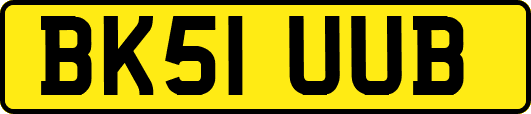 BK51 UUB